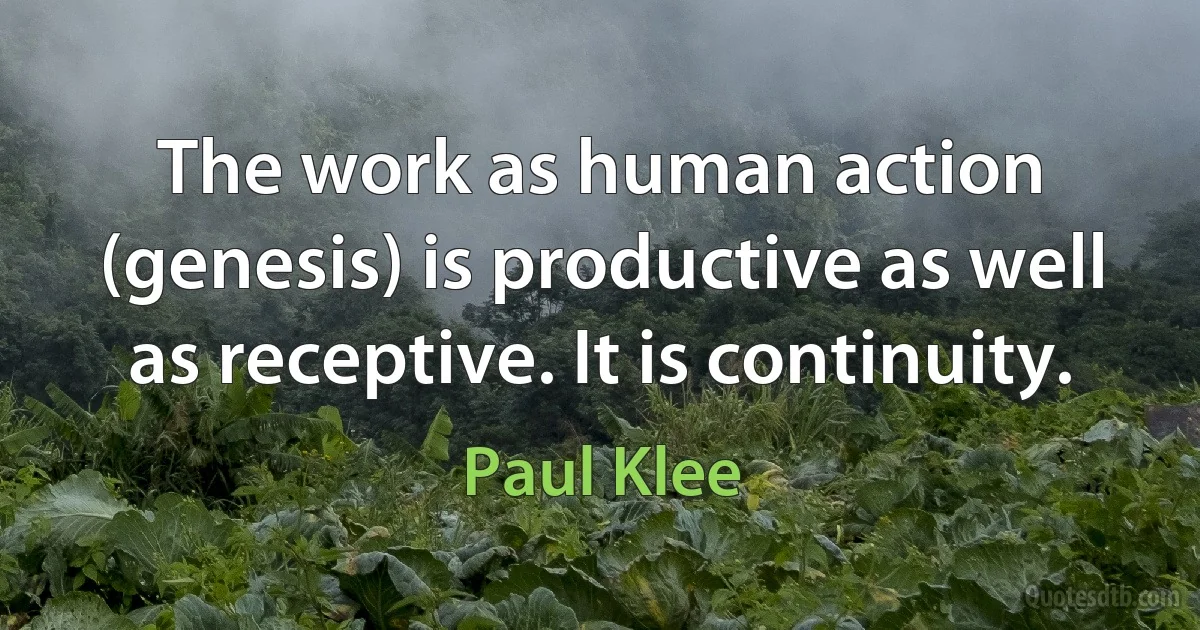 The work as human action (genesis) is productive as well as receptive. It is continuity.

Paul Klee

Quotesdtb.com